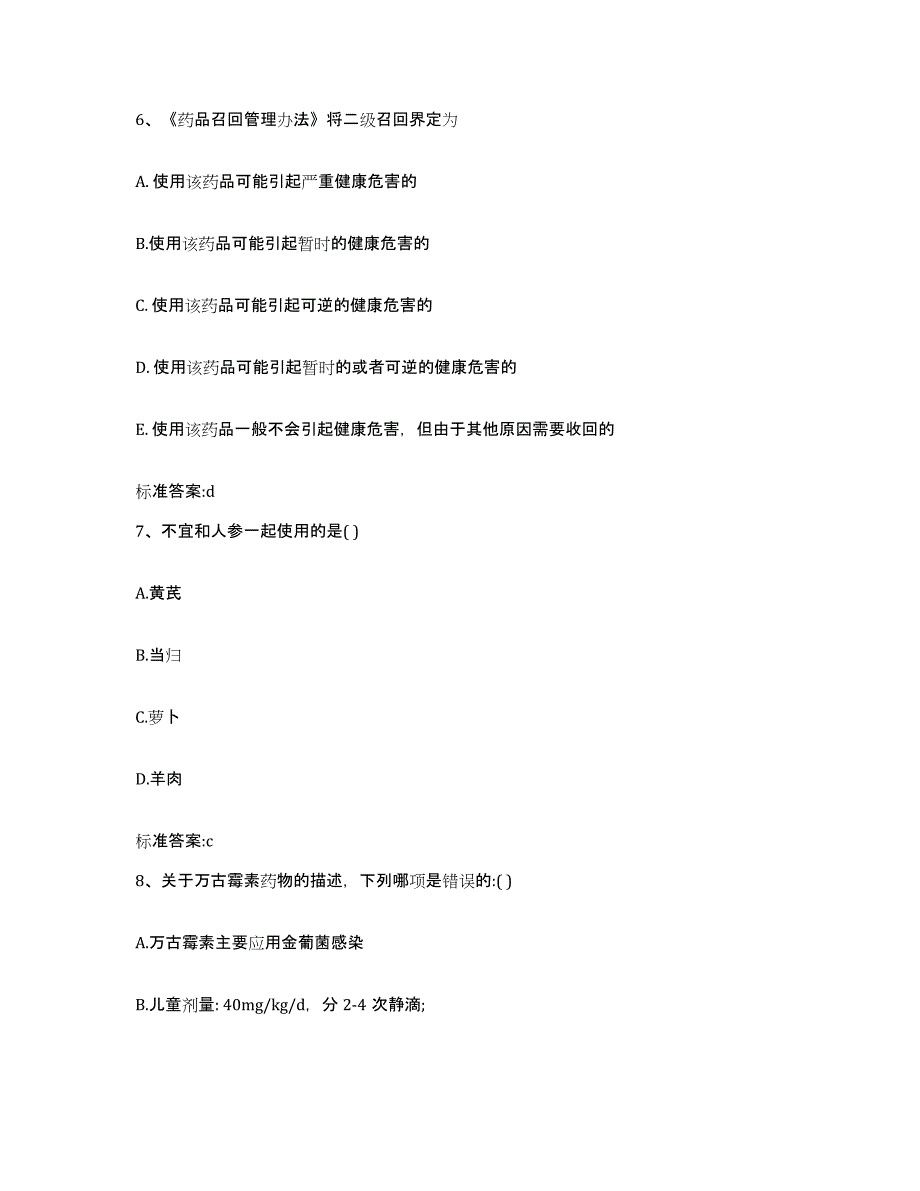 6、《药品召回管理办法》将二级召回界定为

A. 使用该药品可能引起严重健康危害的

B.使用该药品可能引起暂时的健康危害的

C. 使用该药品可能引起可逆的健康危害的

D. 使用该药品可能引起暂时的或者可逆的健康危害的

E. 使用该药品一般不会引起健康危害，但由于其他原因需要收回的

标准答案:d

7、不宜和人参一起使用的是( )

A.黄芪

B.当归

C.萝卜

D.羊肉

标准答案:c

8、关于万古霉素药物的描述，下列哪项是错误的:( )

A.万古霉素主要应用金葡菌感染

B.儿童剂量: 40mg/kg/d，分 2-4 次静滴;